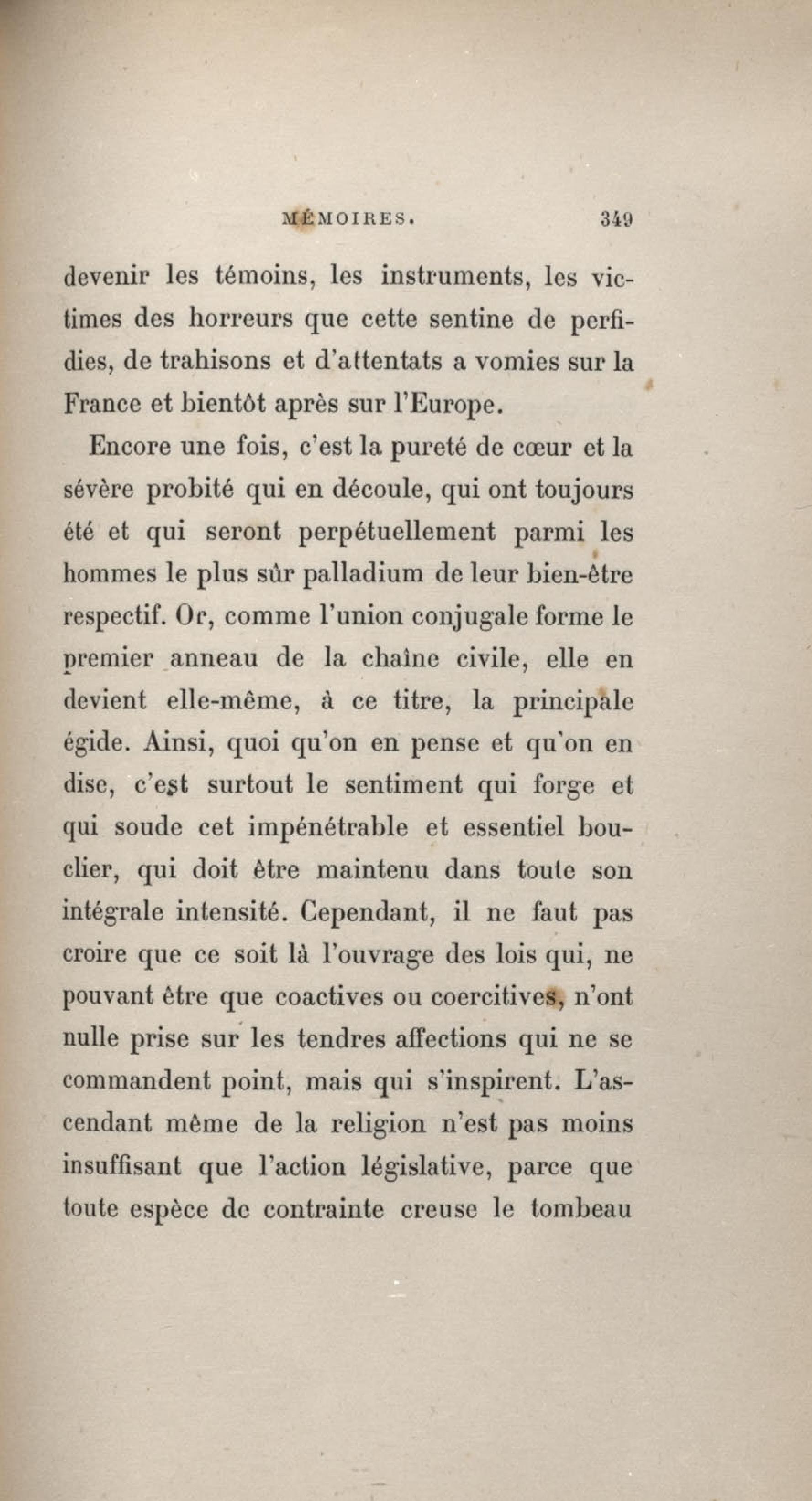 MÉMOIRES. 349

devenir les témoins, les instruments, les victimes des horreurs que cette sentine de perfidies, de trahisons et d'attentats a vomies sur la France et bientôt après sur l'Europe.

Encore une fois, c'est la pureté de cœur et la sévère probité qui en découle, qui ont toujours été et qui seront perpétuellement parmi les hommes le plus sûr palladium de leur bien-être respectif. Or, comme l'union conjugale forme le premier anneau de la chaîne civile, elle en devient elle-même, à ce titre, la principale égide. Ainsi, quoi qu'on en pense et qu'on en dise, c'est surtout le sentiment qui forge et qui soude cet impénétrable et essentiel bouclier, qui doit être maintenu dans toute son intégrale intensité. Cependant, il ne faut pas croire que ce soit là l'ouvrage des lois qui, ne pouvant être que coactives ou coercitives, n'ont nulle prise sur les tendres affections qui ne se commandent point, mais qui s'inspirent. L'ascendant même de la religion n'est pas moins insuffisant que l'action législative, parce que toute espèce de contrainte creuse le tombeau